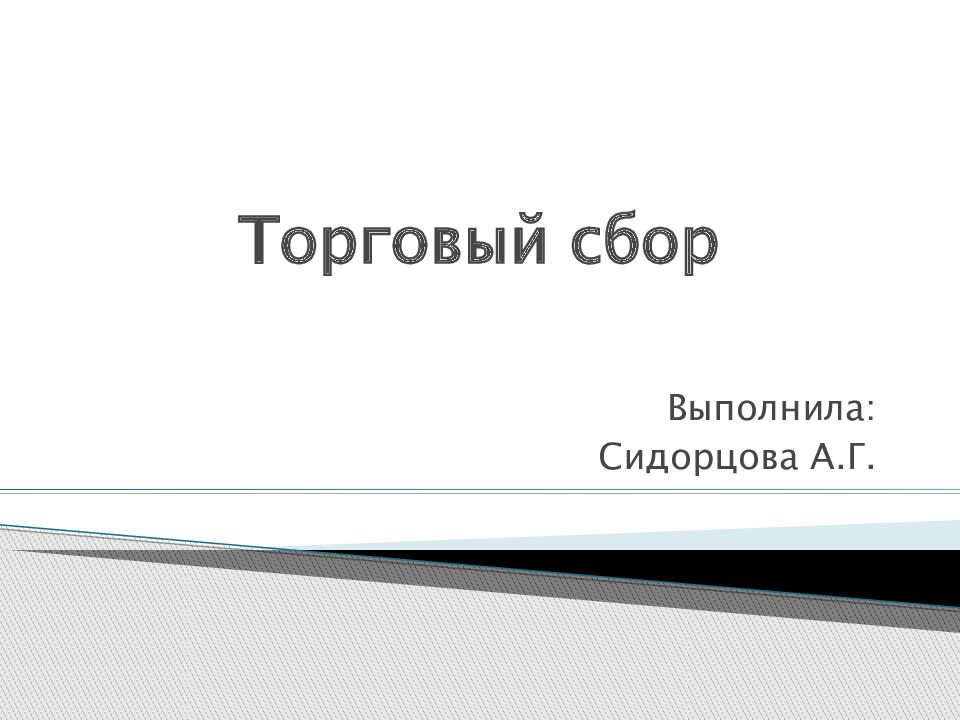 Торговый сбор

Выполнила:
Сидорцова А.Г.